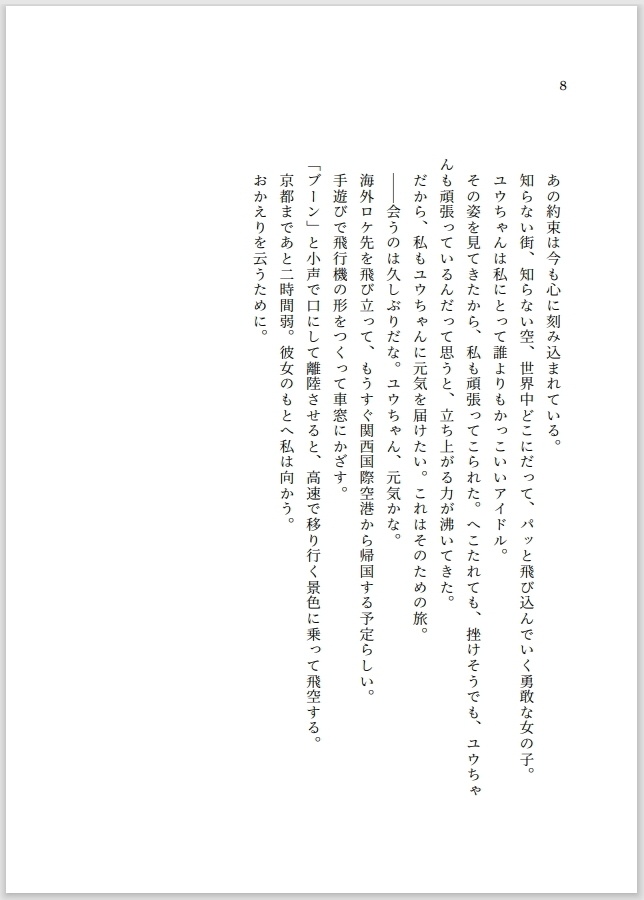 8

あの約束は今も心に刻み込まれている。

知らない街、知らない空、世界中どこにだって、パッと飛び込んでいく勇敢な女の子。

ユウちゃんは私にとって誰よりもかっこいいアイドル。

その姿を見てきたから、私も頑張ってこられた。へこたれても、挫けそうでも、ユウちゃんも頑張っているんだって思うと、立ち上がる力が沸いてきた。

だから、私もユウちゃんに元気を届けたい。これはそのための旅。

――会うのは久しぶりだな。ユウちゃん、元気かな。

海外ロケ先を飛び立って、もうすぐ関西国際空港から帰国する予定らしい。

手遊びで飛行機の形をつくって車窓にかざす。

「ブーン」と小声で口にして離陸させると、高速で移り行く景色に乗って飛空する。

京都まであと二時間弱。彼女のもとへ私は向かう。

おかえりを云うために。